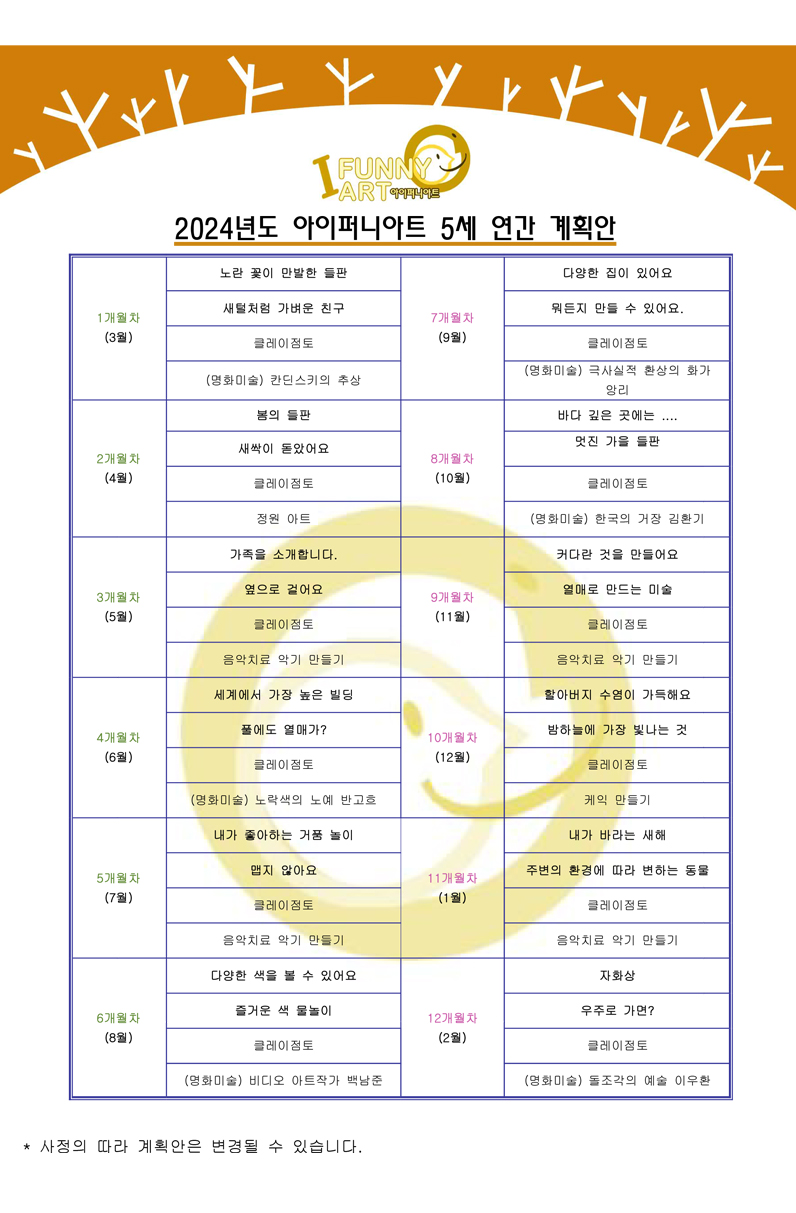 I FUNNY ART 아이퍼니아트

2024년도 아이퍼니아트 5세 연간 계획안

| | | | |
|---|---|---|---|
| 1개월차 (3월) | 노란 꽃이 만발한 들판 | 7개월차 (9월) | 다양한 집이 있어요 |
| | 새털처럼 가벼운 친구 | | 뭐든지 만들 수 있어요. |
| | 클레이점토 | | 클레이점토 |
| | (명화미술) 칸딘스키의 추상 | | (명화미술) 극사실적 환상의 화가 앙리 |
| 2개월차 (4월) | 봄의 들판 | 8개월차 (10월) | 바다 깊은 곳에는 .... |
| | 새싹이 돋았어요 | | 멋진 가을 들판 |
| | 클레이점토 | | 클레이점토 |
| | 정원 아트 | | (명화미술) 한국의 거장 김환기 |
| 3개월차 (5월) | 가족을 소개합니다. | 9개월차 (11월) | 커다란 것을 만들어요 |
| | 옆으로 걸어요 | | 열매로 만드는 미술 |
| | 클레이점토 | | 클레이점토 |
| | 음악치료 악기 만들기 | | 음악치료 악기 만들기 |
| 4개월차 (6월) | 세계에서 가장 높은 빌딩 | 10개월차 (12월) | 할아버지 수염이 가득해요 |
| | 풀에도 열매가? | | 밤하늘에 가장 빛나는 것 |
| | 클레이점토 | | 클레이점토 |
| | (명화미술) 노락색의 노예 반고흐 | | 케익 만들기 |
| 5개월차 (7월) | 내가 좋아하는 거품 놀이 | 11개월차 (1월) | 내가 바라는 새해 |
| | 맵지 않아요 | | 주변의 환경에 따라 변하는 동물 |
| | 클레이점토 | | 클레이점토 |
| | 음악치료 악기 만들기 | | 음악치료 악기 만들기 |
| 6개월차 (8월) | 다양한 색을 볼 수 있어요 | 12개월차 (2월) | 자화상 |
| | 즐거운 색 물놀이 | | 우주로 가면? |
| | 클레이점토 | | 클레이점토 |
| | (명화미술) 비디오 아트작가 백남준 | | (명화미술) 돌조각의 예술 이우환 |

* 사정의 따라 계획안은 변경될 수 있습니다.